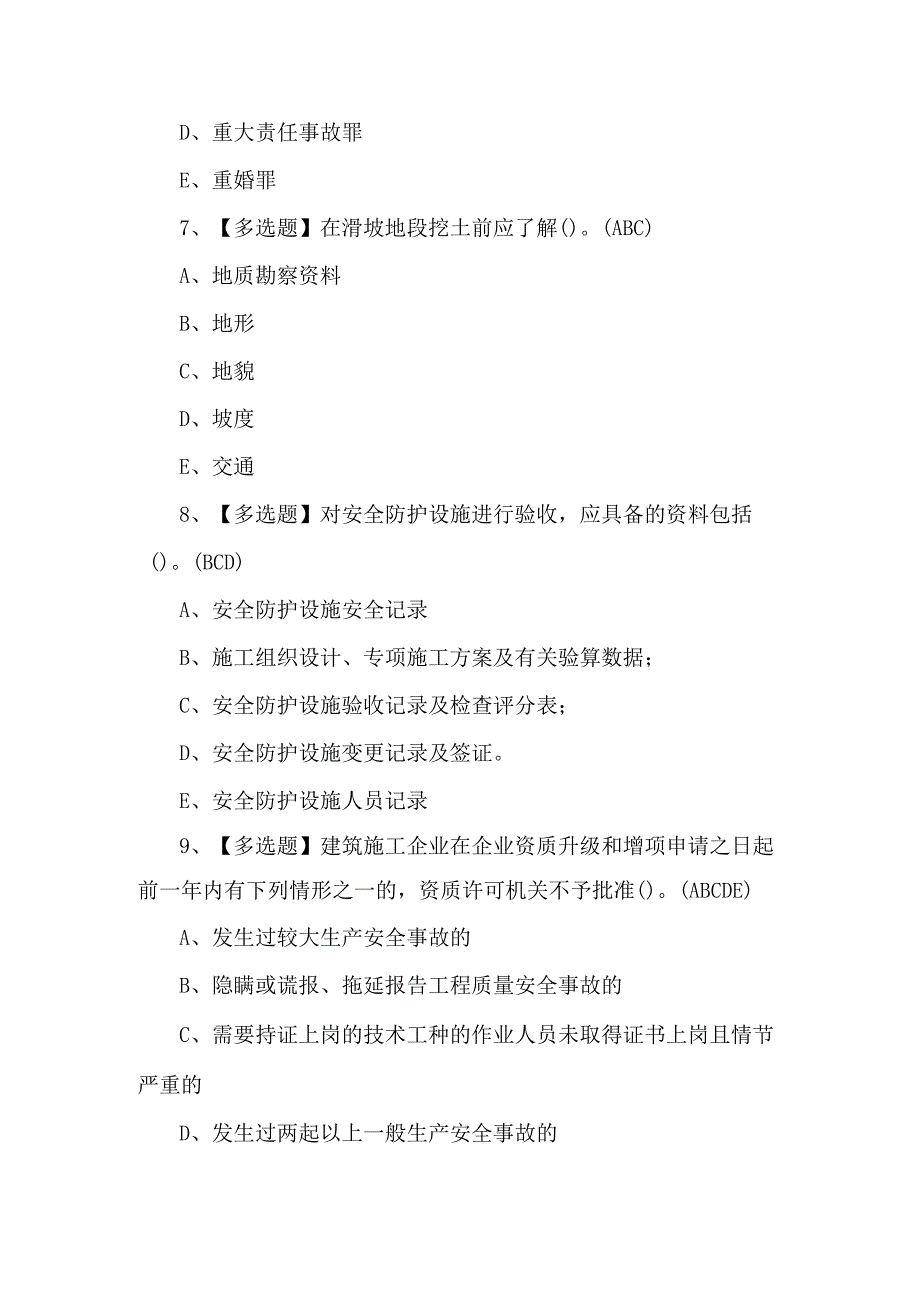 D、重大责任事故罪

E、重婚罪

7、【多选题】在滑坡地段挖土前应了解()。(ABC)

A、地质勘察资料

B、地形

C、地貌

D、坡度

E、交通

8、【多选题】对安全防护设施进行验收，应具备的资料包括()。(BCD)

A、安全防护设施安全记录

B、施工组织设计、专项施工方案及有关验算数据；

C、安全防护设施验收记录及检查评分表；

D、安全防护设施变更记录及签证。

E、安全防护设施人员记录

9、【多选题】建筑施工企业在企业资质升级和增项申请之日起前一年内有下列情形之一的，资质许可机关不予批准()。(ABCDE)

A、发生过较大生产安全事故的

B、隐瞒或谎报、拖延报告工程质量安全事故的

C、需要持证上岗的技术工种的作业人员未取得证书上岗且情节严重的

D、发生过两起以上一般生产安全事故的